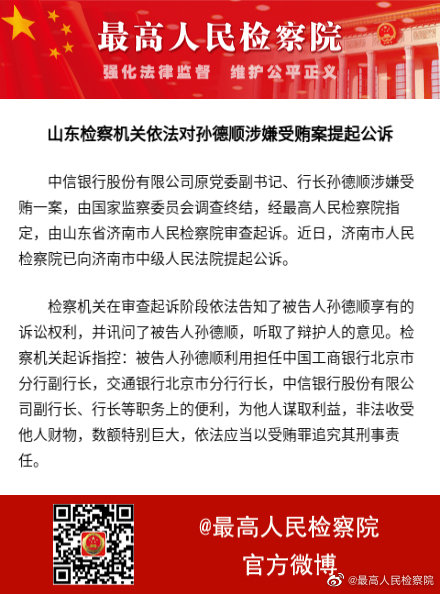 最高人民检察院
强化法律监督　维护公平正义

山东检察机关依法对孙德顺涉嫌受贿案提起公诉

中信银行股份有限公司原党委副书记、行长孙德顺涉嫌受贿一案，由国家监察委员会调查终结，经最高人民检察院指定，由山东省济南市人民检察院审查起诉。近日，济南市人民检察院已向济南市中级人民法院提起公诉。

检察机关在审查起诉阶段依法告知了被告人孙德顺享有的诉讼权利，并讯问了被告人孙德顺，听取了辩护人的意见。检察机关起诉指控：被告人孙德顺利用担任中国工商银行北京市分行副行长，交通银行北京市分行行长，中信银行股份有限公司副行长、行长等职务上的便利，为他人谋取利益，非法收受他人财物，数额特别巨大，依法应当以受贿罪追究其刑事责任。

@最高人民检察院
官方微博

@最高人民检察院